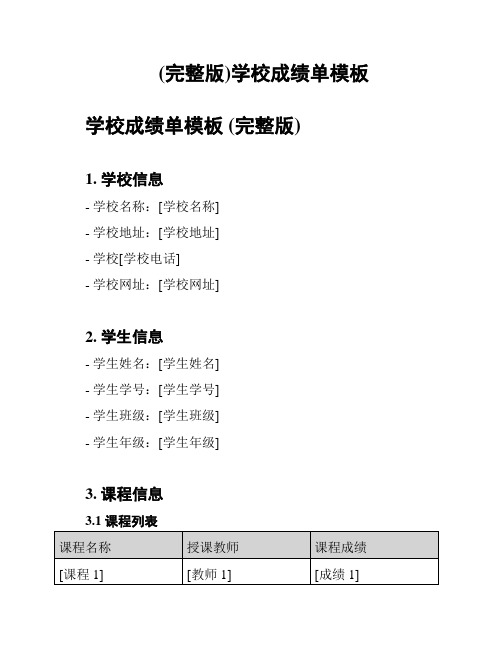 (完整版)学校成绩单模板

学校成绩单模板 (完整版)

1. 学校信息

- 学校名称：[学校名称]

- 学校地址：[学校地址]

- 学校[学校电话]

- 学校网址：[学校网址]

2. 学生信息

- 学生姓名：[学生姓名]

- 学生学号：[学生学号]

- 学生班级：[学生班级]

- 学生年级：[学生年级]

3. 课程信息

3.1 课程列表

| 课程名称 | 授课教师 | 课程成绩 |
|---|---|---|
| [课程 1] | [教师 1] | [成绩 1] |